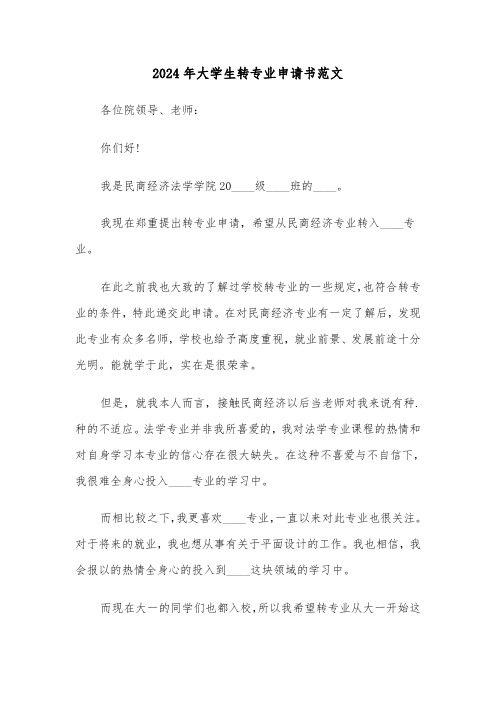 2024年大学生转专业申请书范文

各位院领导、老师：

你们好！

我是民商经济法学学院20____级____班的____。

我现在郑重提出转专业申请，希望从民商经济专业转入____专业。

在此之前我也大致的了解过学校转专业的一些规定，也符合转专业的条件，特此递交此申请。在对民商经济专业有一定了解后，发现此专业有众多名师，学校也给予高度重视，就业前景、发展前途十分光明。能就学于此，实在是很荣幸。

但是，就我本人而言，接触民商经济以后当老师对我来说有种.种的不适应。法学专业并非我所喜爱的，我对法学专业课程的热情和对自身学习本专业的信心存在很大缺失。在这种不喜爱与不自信下，我很难全身心投入____专业的学习中。

而相比较之下，我更喜欢____专业，一直以来对此专业也很关注。对于将来的就业，我也想从事有关于平面设计的工作。我也相信，我会报以的热情全身心的投入到____这块领域的学习中。

而现在大一的同学们也都入校，所以我希望转专业从大一开始这